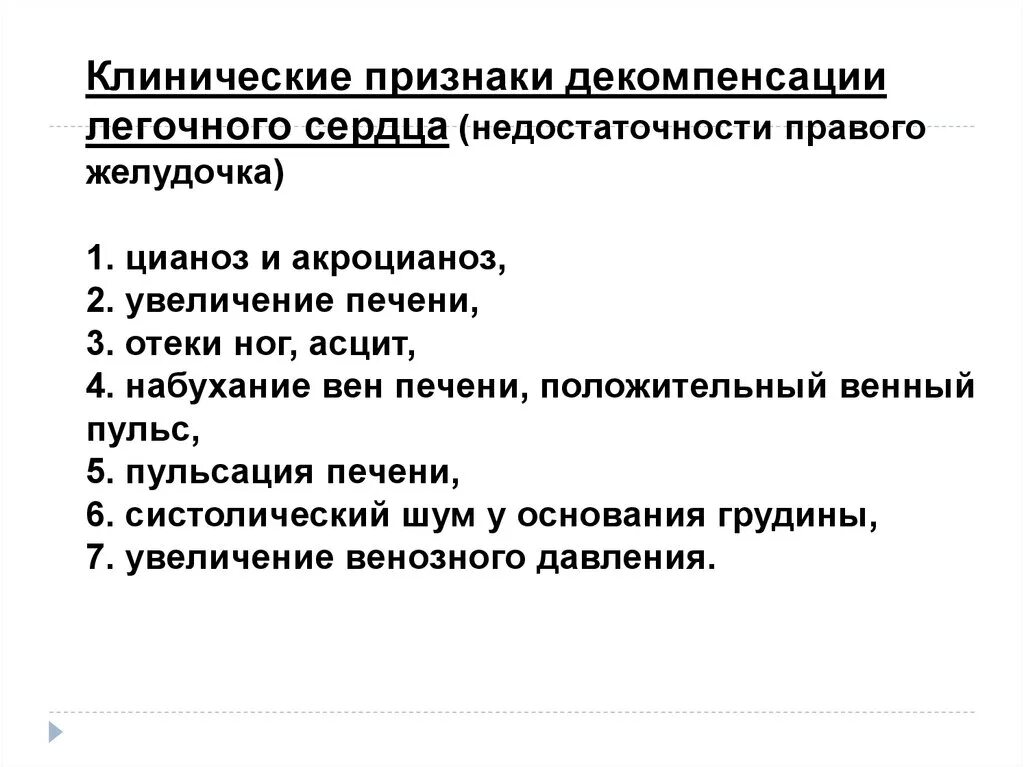 Клинические признаки декомпенсации легочного сердца (недостаточности правого желудочка)

1. цианоз и акроцианоз,
2. увеличение печени,
3. отеки ног, асцит,
4. набухание вен печени, положительный венный пульс,
5. пульсация печени,
6. систолический шум у основания грудины,
7. увеличение венозного давления.